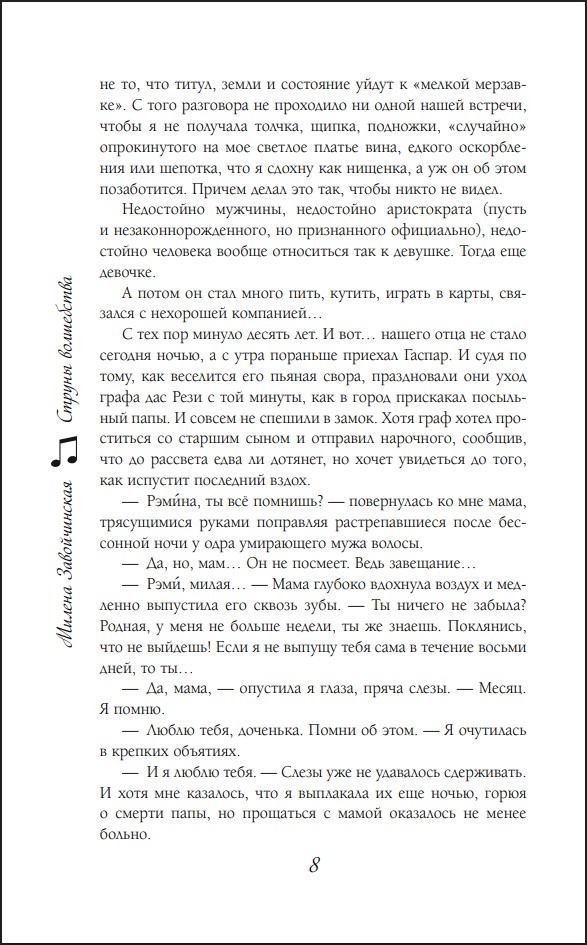 Милена Завойчинская   Струны волшебства

не то, что титул, земли и состояние уйдут к «мелкой мерзавке». С того разговора не проходило ни одной нашей встречи, чтобы я не получала толчка, щипка, подножки, «случайно» опрокинутого на мое светлое платье вина, едкого оскорбления или шепотка, что я сдохну как нищенка, а уж он об этом позаботится. Причем делал это так, чтобы никто не видел.

Недостойно мужчины, недостойно аристократа (пусть и незаконнорожденного, но признанного официально), недостойно человека вообще относиться так к девушке. Тогда еще девочке.

А потом он стал много пить, кутить, играть в карты, связался с нехорошей компанией…

С тех пор минуло десять лет. И вот… нашего отца не стало сегодня ночью, а с утра пораньше приехал Гаспар. И судя по тому, как веселится его пьяная свора, праздновали они уход графа дас Рези с той минуты, как в город прискакал посыльный папы. И совсем не спешили в замок. Хотя граф хотел проститься со старшим сыном и отправил нарочного, сообщив, что до рассвета едва ли дотянет, но хочет увидеться до того, как испустит последний вздох.

— Рэми́на, ты всё помнишь? — повернулась ко мне мама, трясущимися руками поправляя растрепавшиеся после бессонной ночи у одра умирающего мужа волосы.

— Да, но, мам… Он не посмеет. Ведь завещание…

— Рэми́, милая… — Мама глубоко вдохнула воздух и медленно выпустила его сквозь зубы. — Ты ничего не забыла? Родная, у меня не больше недели, ты же знаешь. Поклянись, что не выйдешь! Если я не выпущу тебя сама в течение восьми дней, то ты…

— Да, мама, — опустила я глаза, пряча слезы. — Месяц. Я помню.

— Люблю тебя, доченька. Помни об этом. — Я очутилась в крепких объятиях.

— И я люблю тебя. — Слезы уже не удавалось сдерживать. И хотя мне казалось, что я выплакала их еще ночью, горюя о смерти папы, но прощаться с мамой оказалось не менее больно.

8